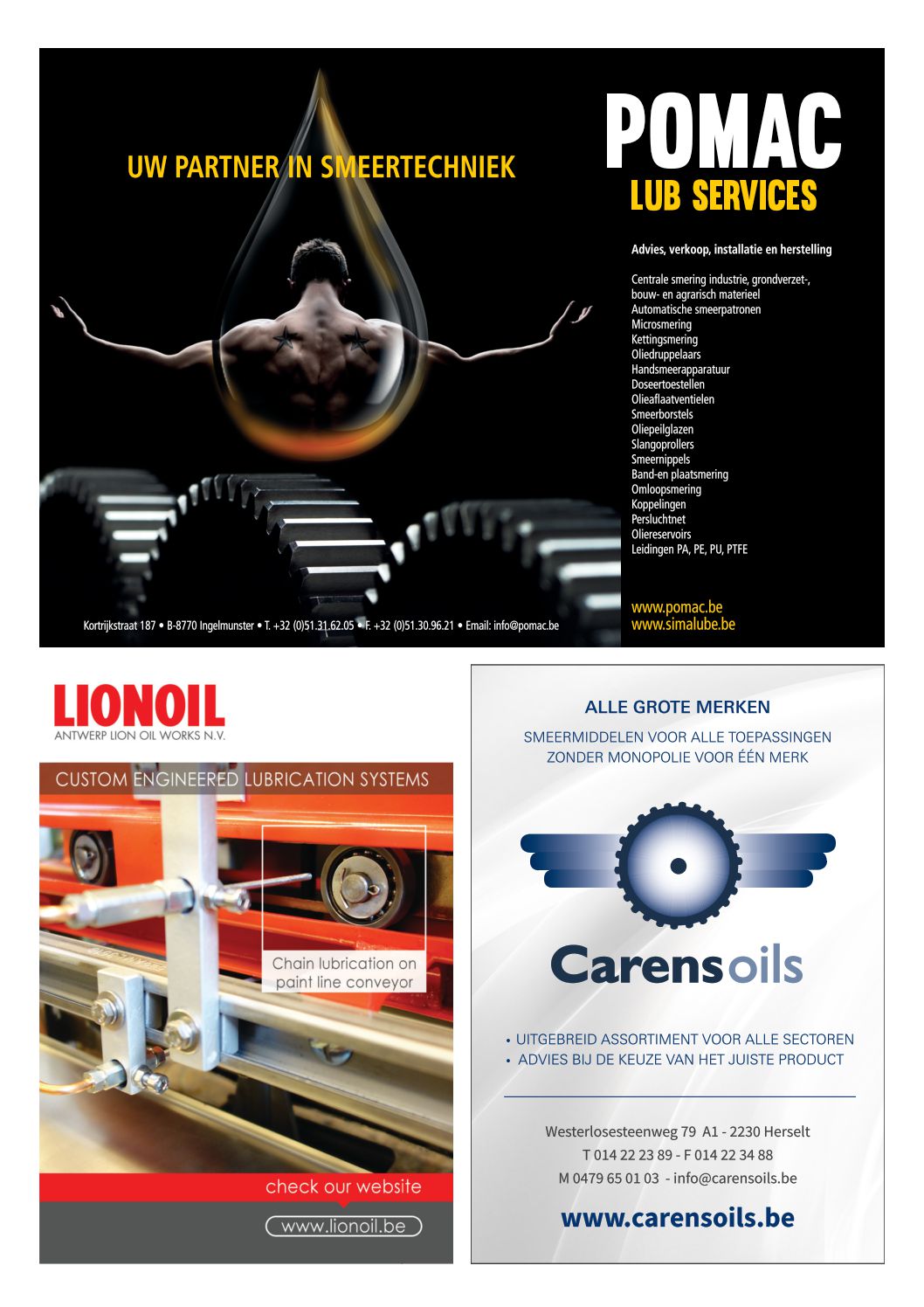 UW PARTNER IN SMEERTECHNIEK

POMAC
LUB SERVICES

Advies, verkoop, installatie en herstelling

Centrale smering industrie, grondverzet-, bouw- en agrarisch materieel
Automatische smeerpatronen
Microsmering
Kettingsmering
Oliedruppelaars
Handsmeerapparatuur
Doseertoestellen
Olieaflaatventielen
Smeerborstels
Oliepeilglazen
Slangoprollers
Smeernippels
Band-en plaatsmering
Omloopsmering
Koppelingen
Persluchtnet
Oliereservoirs
Leidingen PA, PE, PU, PTFE

www.pomac.be
www.simalube.be

Kortrijkstraat 187 • B-8770 Ingelmunster • T. +32 (0)51.31.62.05 • F. +32 (0)51.30.96.21 • Email: info@pomac.be

LIONOIL
ANTWERP LION OIL WORKS N.V.

CUSTOM ENGINEERED LUBRICATION SYSTEMS

Chain lubrication on paint line conveyor

check our website

www.lionoil.be

ALLE GROTE MERKEN

SMEERMIDDELEN VOOR ALLE TOEPASSINGEN
ZONDER MONOPOLIE VOOR ÉÉN MERK

Carensoils

• UITGEBREID ASSORTIMENT VOOR ALLE SECTOREN
• ADVIES BIJ DE KEUZE VAN HET JUISTE PRODUCT

Westerlosesteenweg 79 A1 - 2230 Herselt
T 014 22 23 89 - F 014 22 34 88
M 0479 65 01 03 - info@carensoils.be

www.carensoils.be